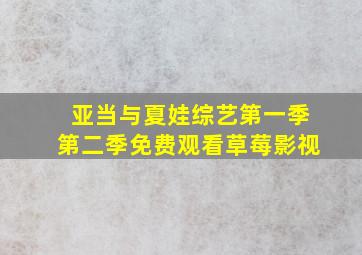 亚当与夏娃综艺第一季
第二季免费观看草莓影视